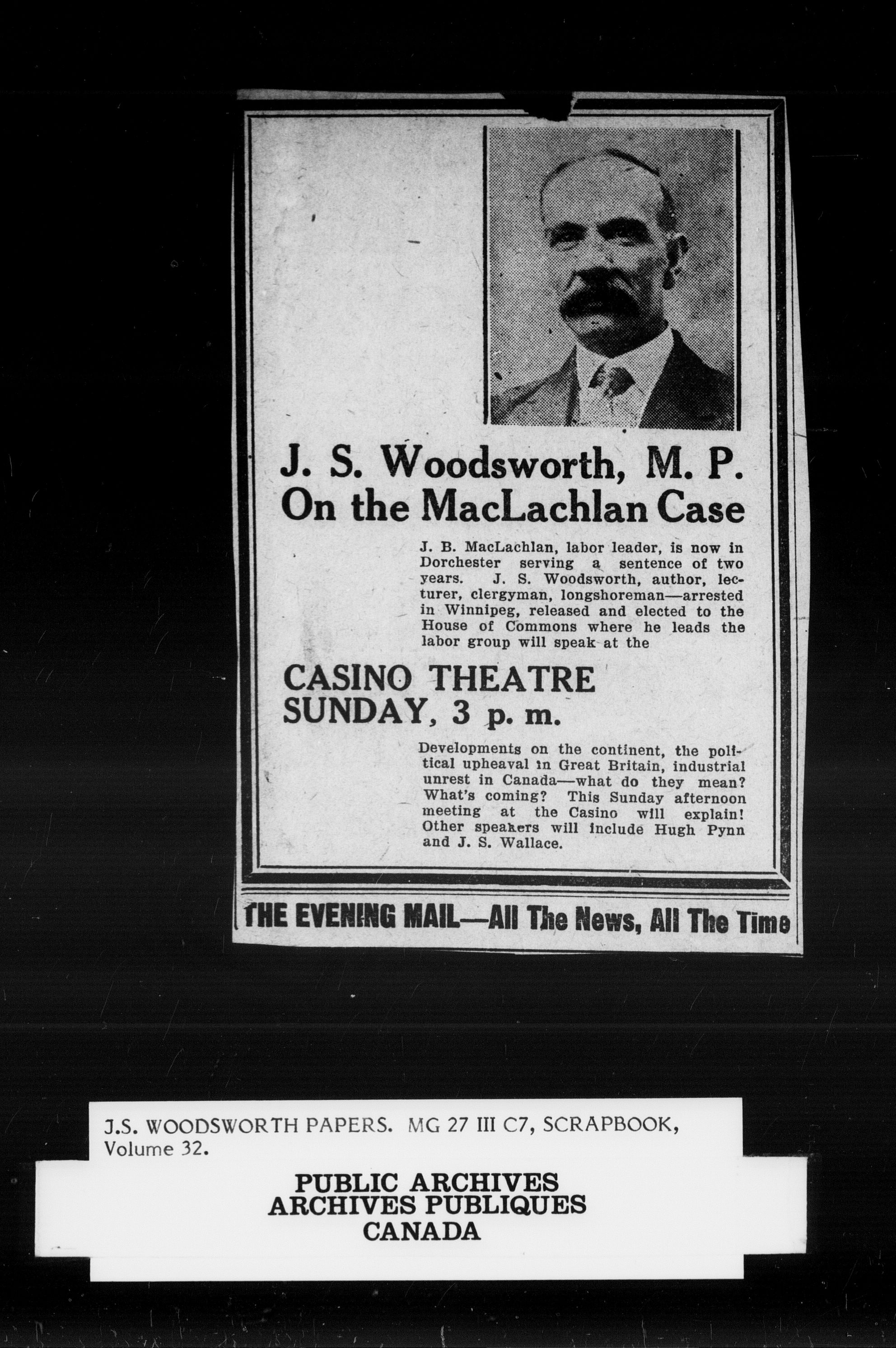 J. S. Woodsworth, M. P.
On the MacLachlan Case

J. B. MacLachlan, labor leader, is now in Dorchester serving a sentence of two years. J. S. Woodsworth, author, lecturer, clergyman, longshoreman—arrested in Winnipeg, released and elected to the House of Commons where he leads the labor group will speak at the

CASINO THEATRE
SUNDAY, 3 p. m.

Developments on the continent, the political upheaval in Great Britain, industrial unrest in Canada—what do they mean? What's coming? This Sunday afternoon meeting at the Casino will explain! Other speakers will include Hugh Pynn and J. S. Wallace.

THE EVENING MAIL—All The News, All The Time

J.S. WOODSWORTH PAPERS. MG 27 III C7, SCRAPBOOK, Volume 32.

PUBLIC ARCHIVES
ARCHIVES PUBLIQUES
CANADA